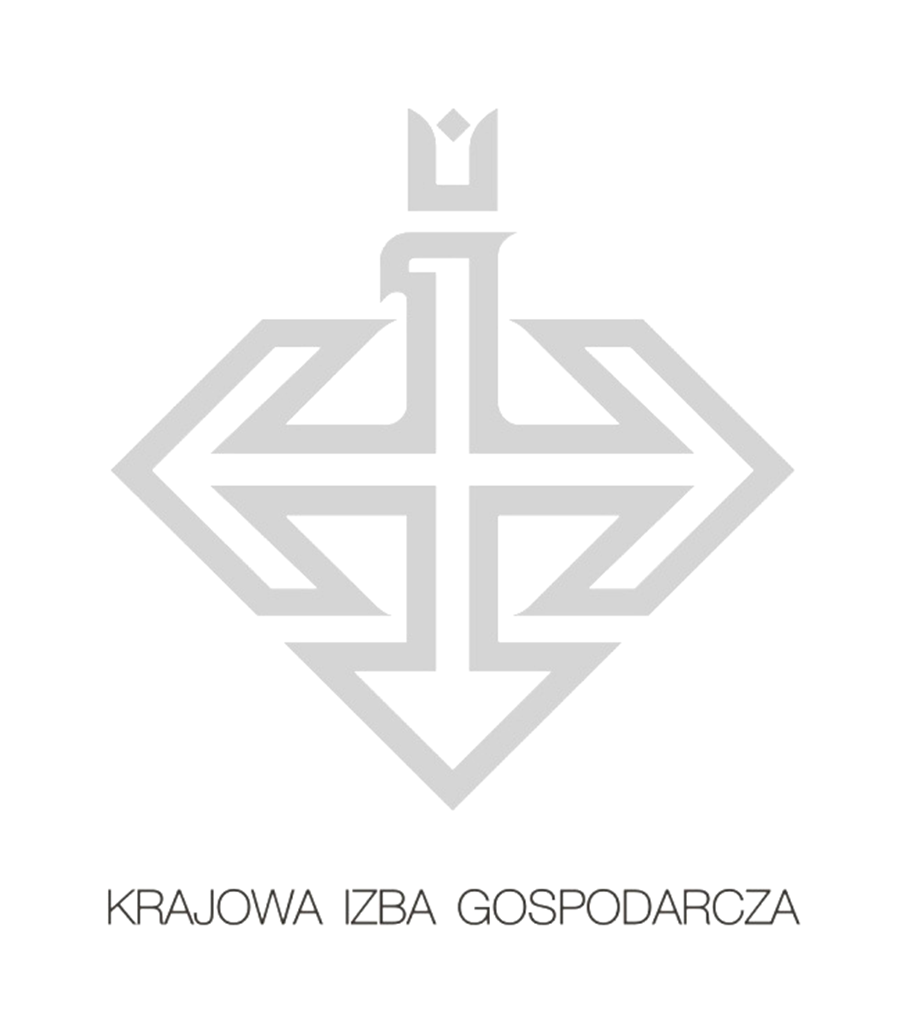 KRAJOWA IZBA GOSPODARCZA